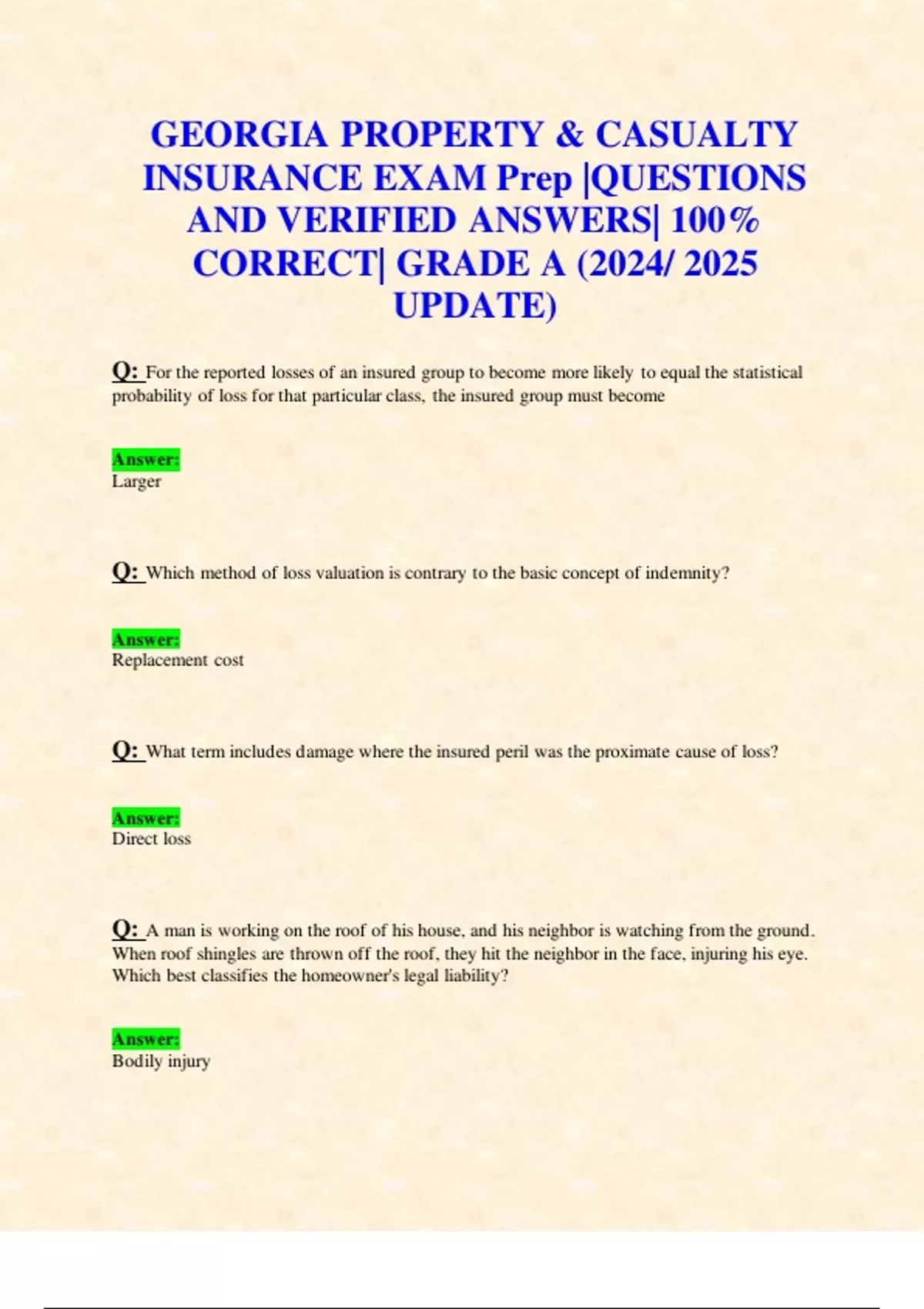 GEORGIA PROPERTY & CASUALTY INSURANCE EXAM Prep |QUESTIONS AND VERIFIED ANSWERS| 100% CORRECT| GRADE A (2024/ 2025 UPDATE)

Q: For the reported losses of an insured group to become more likely to equal the statistical probability of loss for that particular class, the insured group must become

Answer:
Larger

Q: Which method of loss valuation is contrary to the basic concept of indemnity?

Answer:
Replacement cost

Q: What term includes damage where the insured peril was the proximate cause of loss?

Answer:
Direct loss

Q: A man is working on the roof of his house, and his neighbor is watching from the ground. When roof shingles are thrown off the roof, they hit the neighbor in the face, injuring his eye. Which best classifies the homeowner's legal liability?

Answer:
Bodily injury